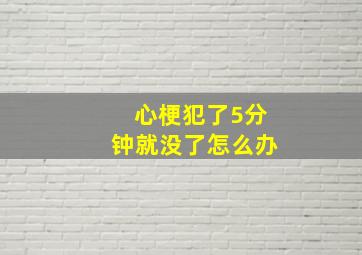 心梗犯了5分钟就没了怎么办